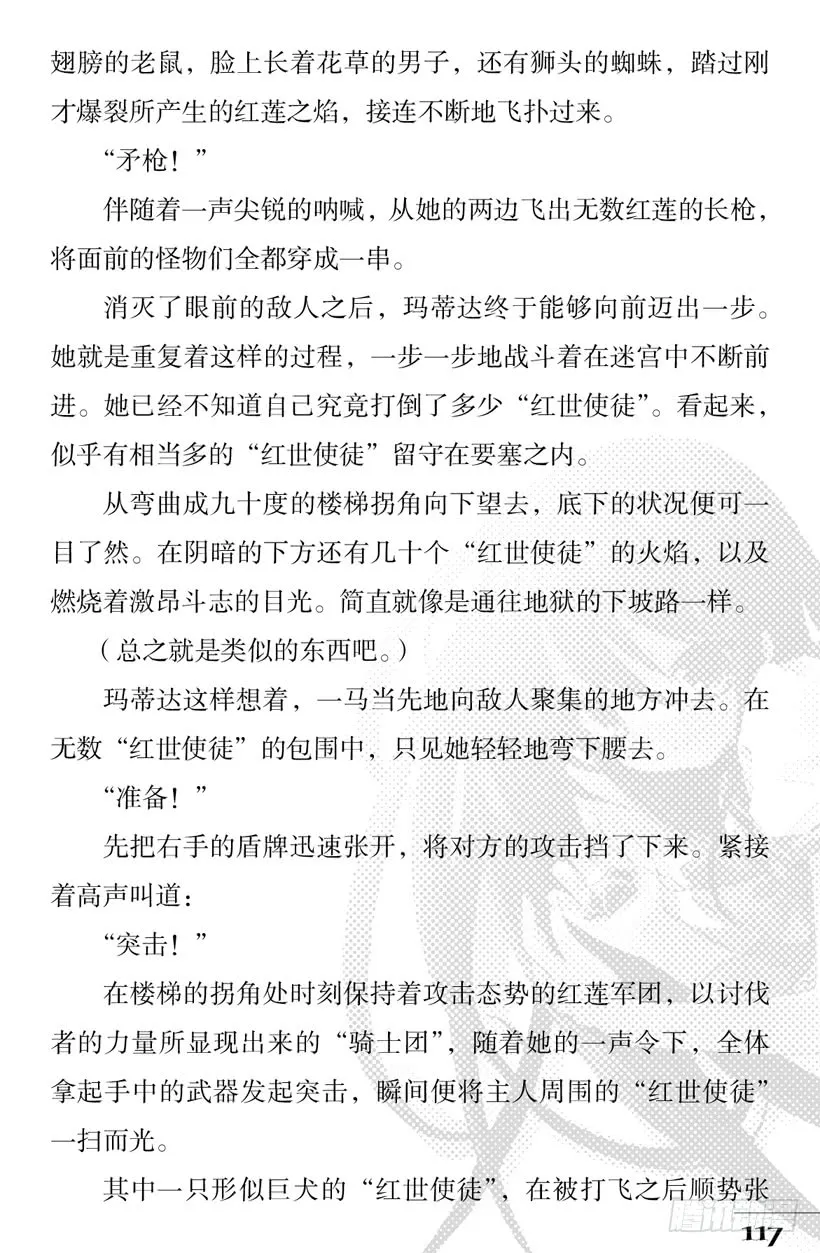 翅膀的老鼠，脸上长着花草的男子，还有狮头的蜘蛛，踏过刚才爆裂所产生的红莲之焰，接连不断地飞扑过来。

“矛枪！”

伴随着一声尖锐的呐喊，从她的两边飞出无数红莲的长枪，将面前的怪物们全都穿成一串。

消灭了眼前的敌人之后，玛蒂达终于能够向前迈出一步。她就是重复着这样的过程，一步一步地战斗着在迷宫中不断前进。她已经不知道自己究竟打倒了多少“红世使徒”。看起来，似乎有相当多的“红世使徒”留守在要塞之内。

从弯曲成九十度的楼梯拐角向下望去，底下的状况便可一目了然。在阴暗的下方还有几十个“红世使徒”的火焰，以及燃烧着激昂斗志的目光。简直就像是通往地狱的下坡路一样。

（总之就是类似的东西吧。）

玛蒂达这样想着，一马当先地向敌人聚集的地方冲去。在无数“红世使徒”的包围中，只见她轻轻地弯下腰去。

“准备！”

先把右手的盾牌迅速张开，将对方的攻击挡了下来。紧接着高声叫道：

“突击！”

在楼梯的拐角处时刻保持着攻击态势的红莲军团，以讨伐者的力量所显现出来的“骑士团”，随着她的一声令下，全体拿起手中的武器发起突击，瞬间便将主人周围的“红世使徒”一扫而光。

其中一只形似巨犬的“红世使徒”，在被打飞之后顺势张

117